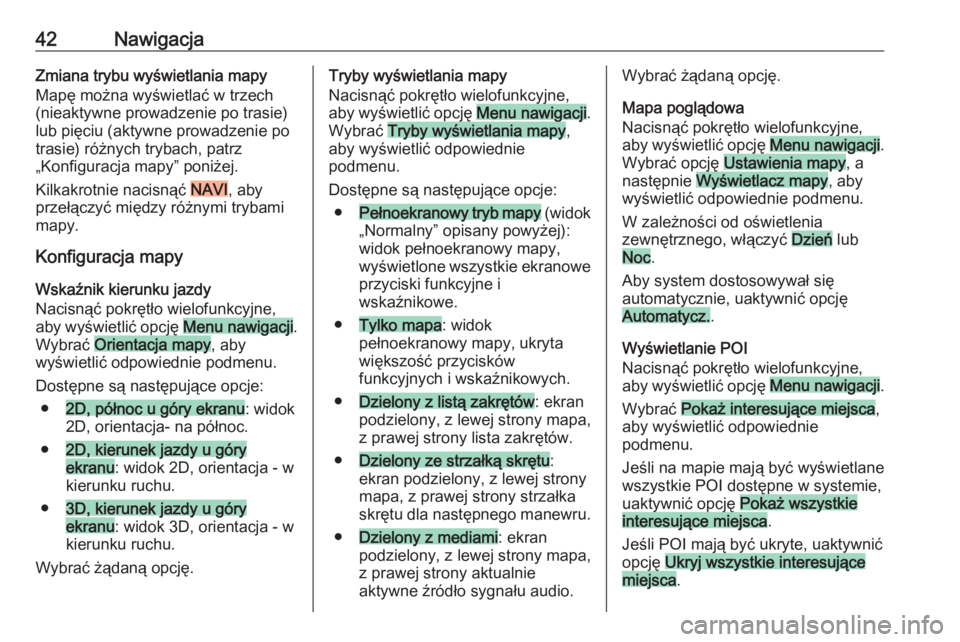 42 Nawigacja

Zmiana trybu wyświetlania mapy
Mapę można wyświetlać w trzech (nieaktywne prowadzenie po trasie) lub pięciu (aktywne prowadzenie po trasie) różnych trybach, patrz „Konfiguracja mapy” poniżej.

Kilkakrotnie nacisnąć NAVI, aby przełączyć między różnymi trybami mapy.

Konfiguracja mapy

Wskaźnik kierunku jazdy
Nacisnąć pokrętło wielofunkcyjne, aby wyświetlić opcję Menu nawigacji. Wybrać Orientacja mapy, aby wyświetlić odpowiednie podmenu.

Dostępne są następujące opcje:

● 2D, północ u góry ekranu: widok 2D, orientacja- na północ.

● 2D, kierunek jazdy u góry ekranu: widok 2D, orientacja - w kierunku ruchu.

● 3D, kierunek jazdy u góry ekranu: widok 3D, orientacja - w kierunku ruchu.

Wybrać żądaną opcję.

Tryby wyświetlania mapy
Nacisnąć pokrętło wielofunkcyjne, aby wyświetlić opcję Menu nawigacji. Wybrać Tryby wyświetlania mapy, aby wyświetlić odpowiednie podmenu.

Dostępne są następujące opcje:

● Pełnoekranowy tryb mapy (widok „Normalny” opisany powyżej): widok pełnoekranowy mapy, wyświetlone wszystkie ekranowe przyciski funkcyjne i wskaźnikowe.

● Tylko mapa: widok pełnoekranowy mapy, ukryta większość przycisków funkcyjnych i wskaźnikowych.

● Dzielony z listą zakrętów: ekran podzielony, z lewej strony mapa, z prawej strony lista zakrętów.

● Dzielony ze strzałką skrętu: ekran podzielony, z lewej strony mapa, z prawej strony strzałka skrętu dla następnego manewru.

● Dzielony z mediami: ekran podzielony, z lewej strony mapa, z prawej strony aktualnie aktywne źródło sygnału audio.

Wybrać żądaną opcję.

Mapa poglądowa
Nacisnąć pokrętło wielofunkcyjne, aby wyświetlić opcję Menu nawigacji. Wybrać opcję Ustawienia mapy, a następnie Wyświetlacz mapy, aby wyświetlić odpowiednie podmenu.

W zależności od oświetlenia zewnętrznego, włączyć Dzień lub Noc.

Aby system dostosowywał się automatycznie, uaktywnić opcję Automatycz..

Wyświetlanie POI
Nacisnąć pokrętło wielofunkcyjne, aby wyświetlić opcję Menu nawigacji.

Wybrać Pokaż interesujące miejsca, aby wyświetlić odpowiednie podmenu.

Jeśli na mapie mają być wyświetlane wszystkie POI dostępne w systemie, uaktywnić opcję Pokaż wszystkie interesujące miejsca.

Jeśli POI mają być ukryte, uaktywnić opcję Ukryj wszystkie interesujące miejsca.

carmanualsonline.info